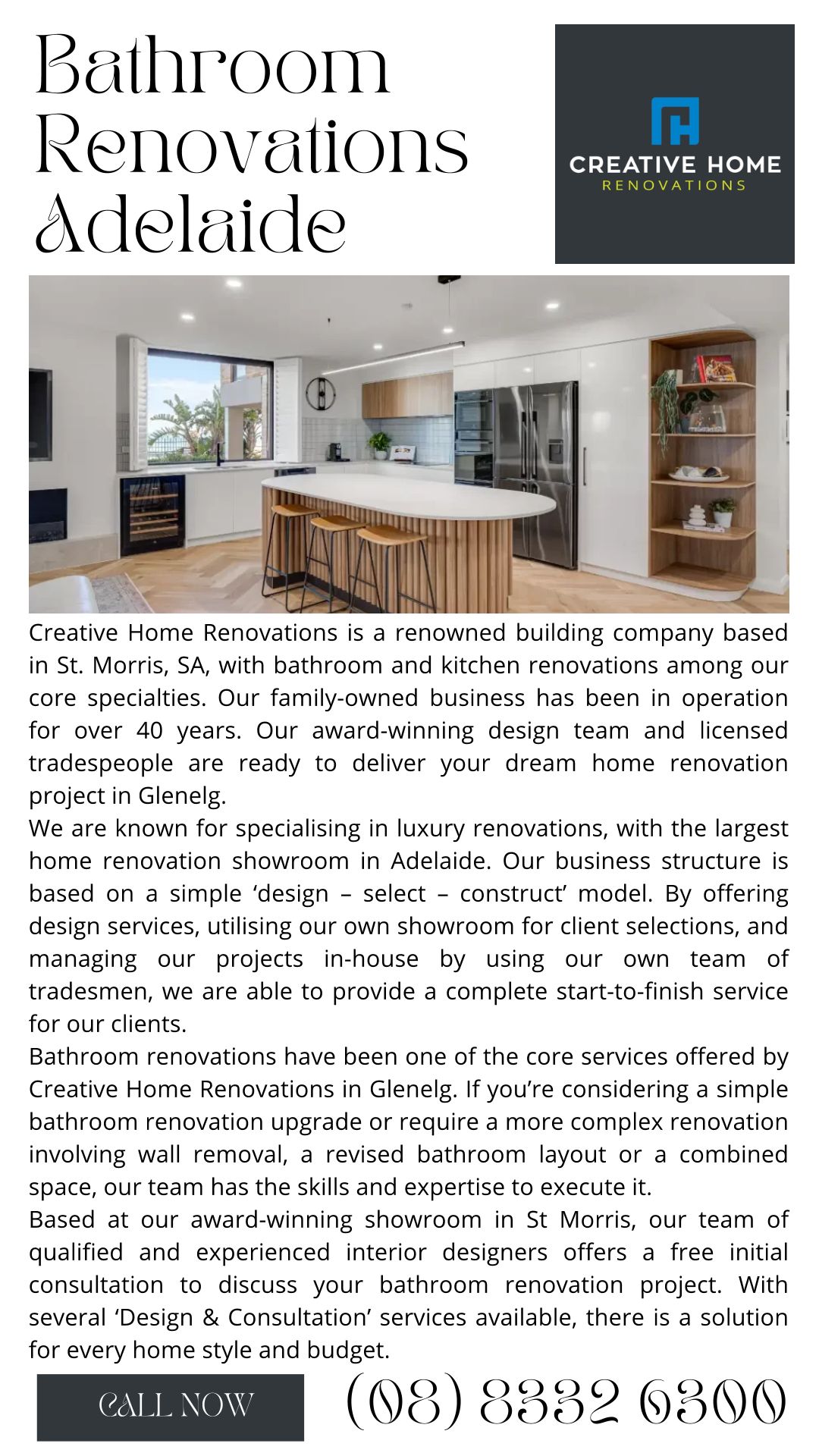 Bathroom Renovations Adelaide

CREATIVE HOME
RENOVATIONS

Creative Home Renovations is a renowned building company based in St. Morris, SA, with bathroom and kitchen renovations among our core specialties. Our family-owned business has been in operation for over 40 years. Our award-winning design team and licensed tradespeople are ready to deliver your dream home renovation project in Glenelg.

We are known for specialising in luxury renovations, with the largest home renovation showroom in Adelaide. Our business structure is based on a simple 'design – select – construct' model. By offering design services, utilising our own showroom for client selections, and managing our projects in-house by using our own team of tradesmen, we are able to provide a complete start-to-finish service for our clients.

Bathroom renovations have been one of the core services offered by Creative Home Renovations in Glenelg. If you're considering a simple bathroom renovation upgrade or require a more complex renovation involving wall removal, a revised bathroom layout or a combined space, our team has the skills and expertise to execute it.

Based at our award-winning showroom in St Morris, our team of qualified and experienced interior designers offers a free initial consultation to discuss your bathroom renovation project. With several 'Design & Consultation' services available, there is a solution for every home style and budget.

CALL NOW

(08) 8332 6300